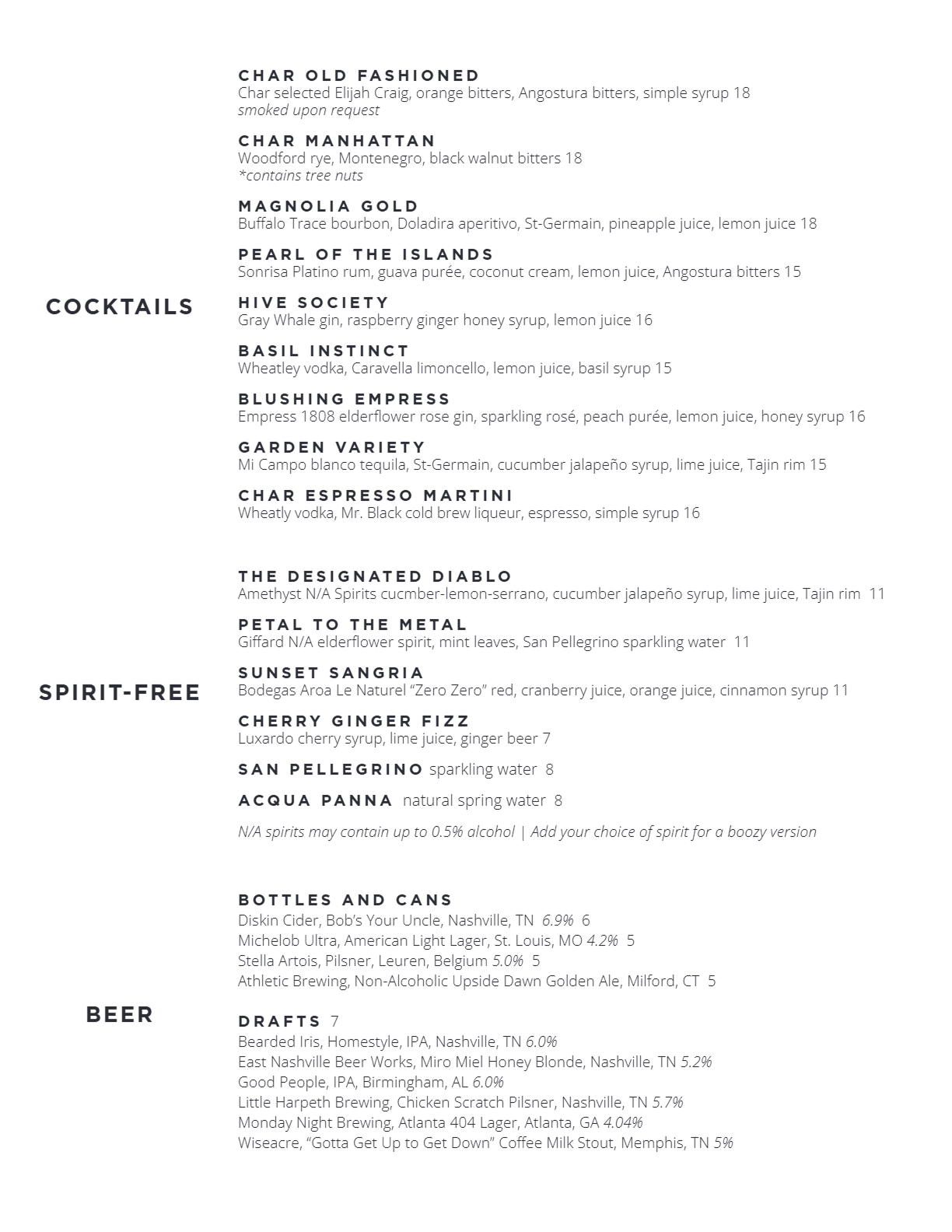 COCKTAILS

CHAR OLD FASHIONED
Char selected Elijah Craig, orange bitters, Angostura bitters, simple syrup 18
smoked upon request

CHAR MANHATTAN
Woodford rye, Montenegro, black walnut bitters 18
*contains tree nuts

MAGNOLIA GOLD
Buffalo Trace bourbon, Doladira aperitivo, St-Germain, pineapple juice, lemon juice 18

PEARL OF THE ISLANDS
Sonrisa Platino rum, guava purée, coconut cream, lemon juice, Angostura bitters 15

HIVE SOCIETY
Gray Whale gin, raspberry ginger honey syrup, lemon juice 16

BASIL INSTINCT
Wheatley vodka, Caravella limoncello, lemon juice, basil syrup 15

BLUSHING EMPRESS
Empress 1808 elderflower rose gin, sparkling rosé, peach purée, lemon juice, honey syrup 16

GARDEN VARIETY
Mi Campo blanco tequila, St-Germain, cucumber jalapeño syrup, lime juice, Tajin rim 15

CHAR ESPRESSO MARTINI
Wheatly vodka, Mr. Black cold brew liqueur, espresso, simple syrup 16

SPIRIT-FREE

THE DESIGNATED DIABLO
Amethyst N/A Spirits cucmber-lemon-serrano, cucumber jalapeño syrup, lime juice, Tajin rim 11

PETAL TO THE METAL
Giffard N/A elderflower spirit, mint leaves, San Pellegrino sparkling water 11

SUNSET SANGRIA
Bodegas Aroa Le Naturel "Zero Zero" red, cranberry juice, orange juice, cinnamon syrup 11

CHERRY GINGER FIZZ
Luxardo cherry syrup, lime juice, ginger beer 7

SAN PELLEGRINO sparkling water 8

ACQUA PANNA natural spring water 8

N/A spirits may contain up to 0.5% alcohol | Add your choice of spirit for a boozy version

BEER

BOTTLES AND CANS
Diskin Cider, Bob's Your Uncle, Nashville, TN 6.9% 6
Michelob Ultra, American Light Lager, St. Louis, MO 4.2% 5
Stella Artois, Pilsner, Leuren, Belgium 5.0% 5
Athletic Brewing, Non-Alcoholic Upside Dawn Golden Ale, Milford, CT 5

DRAFTS 7
Bearded Iris, Homestyle, IPA, Nashville, TN 6.0%
East Nashville Beer Works, Miro Miel Honey Blonde, Nashville, TN 5.2%
Good People, IPA, Birmingham, AL 6.0%
Little Harpeth Brewing, Chicken Scratch Pilsner, Nashville, TN 5.7%
Monday Night Brewing, Atlanta 404 Lager, Atlanta, GA 4.04%
Wiseacre, "Gotta Get Up to Get Down" Coffee Milk Stout, Memphis, TN 5%